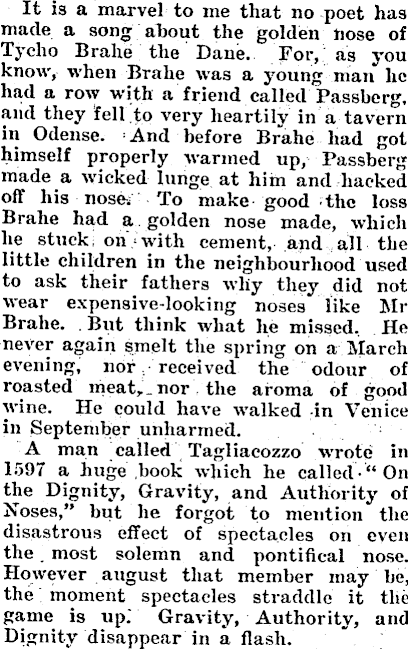 It is a marvel to me that no poet has made a song about the golden nose of Tycho Brahe the Dane. For, as you know, when Brahe was a young man he had a row with a friend called Passberg, and they fell to very heartily in a tavern in Odense. And before Brahe had got himself properly warmed up, Passberg made a wicked lunge at him and hacked off his nose. To make good the loss Brahe had a golden nose made, which he stuck on with cement, and all the little children in the neighbourhood used to ask their fathers why they did not wear expensive-looking noses like Mr Brahe. But think what he missed. He never again smelt the spring on a March evening, nor received the odour of roasted meat, nor the aroma of good wine. He could have walked in Venice in September unharmed.

A man called Tagliacozzo wrote in 1597 a huge book which he called "On the Dignity, Gravity, and Authority of Noses," but he forgot to mention the disastrous effect of spectacles on even the most solemn and pontifical nose. However august that member may be, the moment spectacles straddle it the game is up. Gravity, Authority, and Dignity disappear in a flash.